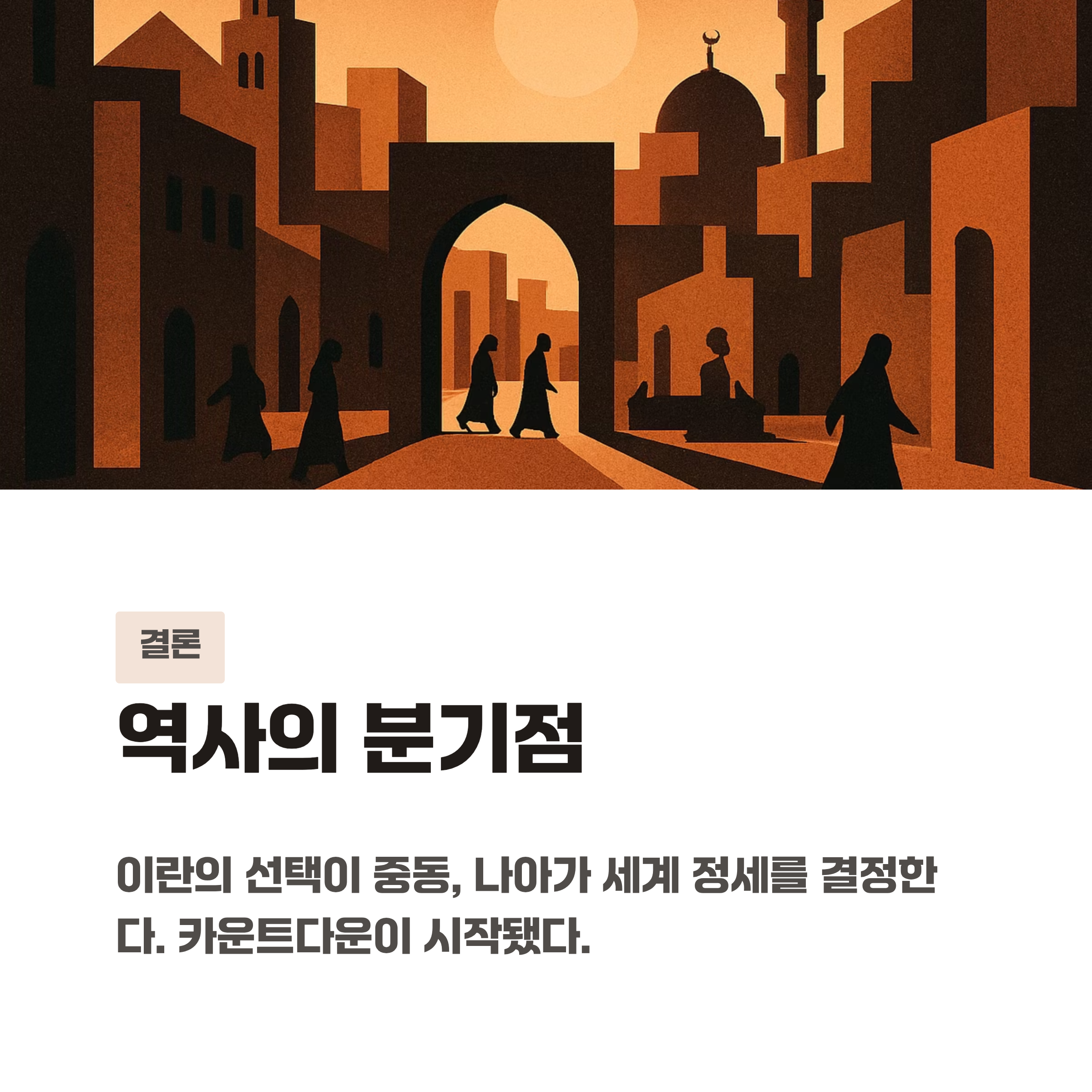 결론

역사의 분기점

이란의 선택이 중동, 나아가 세계 정세를 결정한다. 카운트다운이 시작됐다.